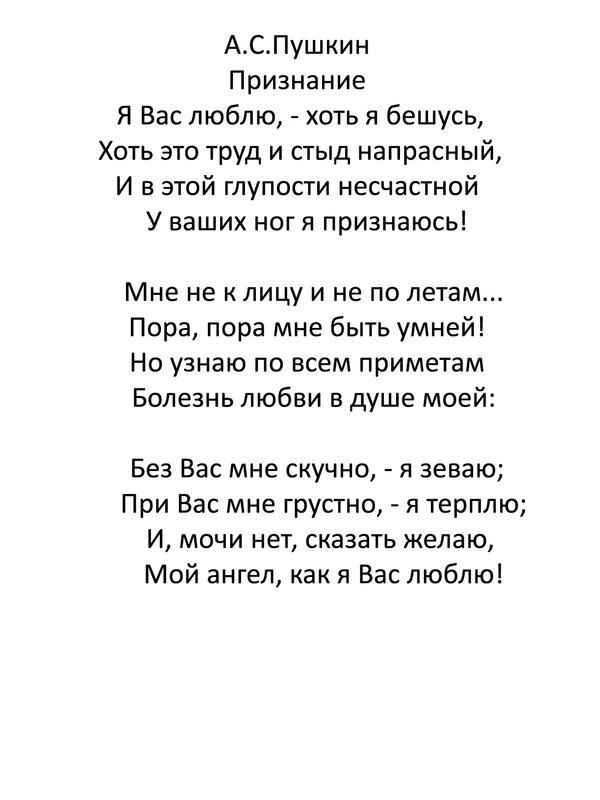 А.С.Пушкин
Признание
Я Вас люблю, - хоть я бешусь,
Хоть это труд и стыд напрасный,
И в этой глупости несчастной
У ваших ног я признаюсь!

Мне не к лицу и не по летам...
Пора, пора мне быть умней!
Но узнаю по всем приметам
Болезнь любви в душе моей:

Без Вас мне скучно, - я зеваю;
При Вас мне грустно, - я терплю;
И, мочи нет, сказать желаю,
Мой ангел, как я Вас люблю!